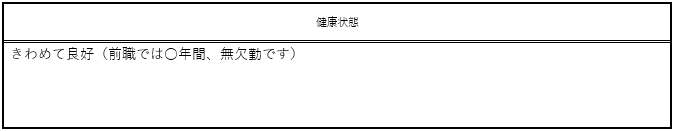 | 健康状態 |
|---|
| きわめて良好（前職では〇年間、無欠勤です） |